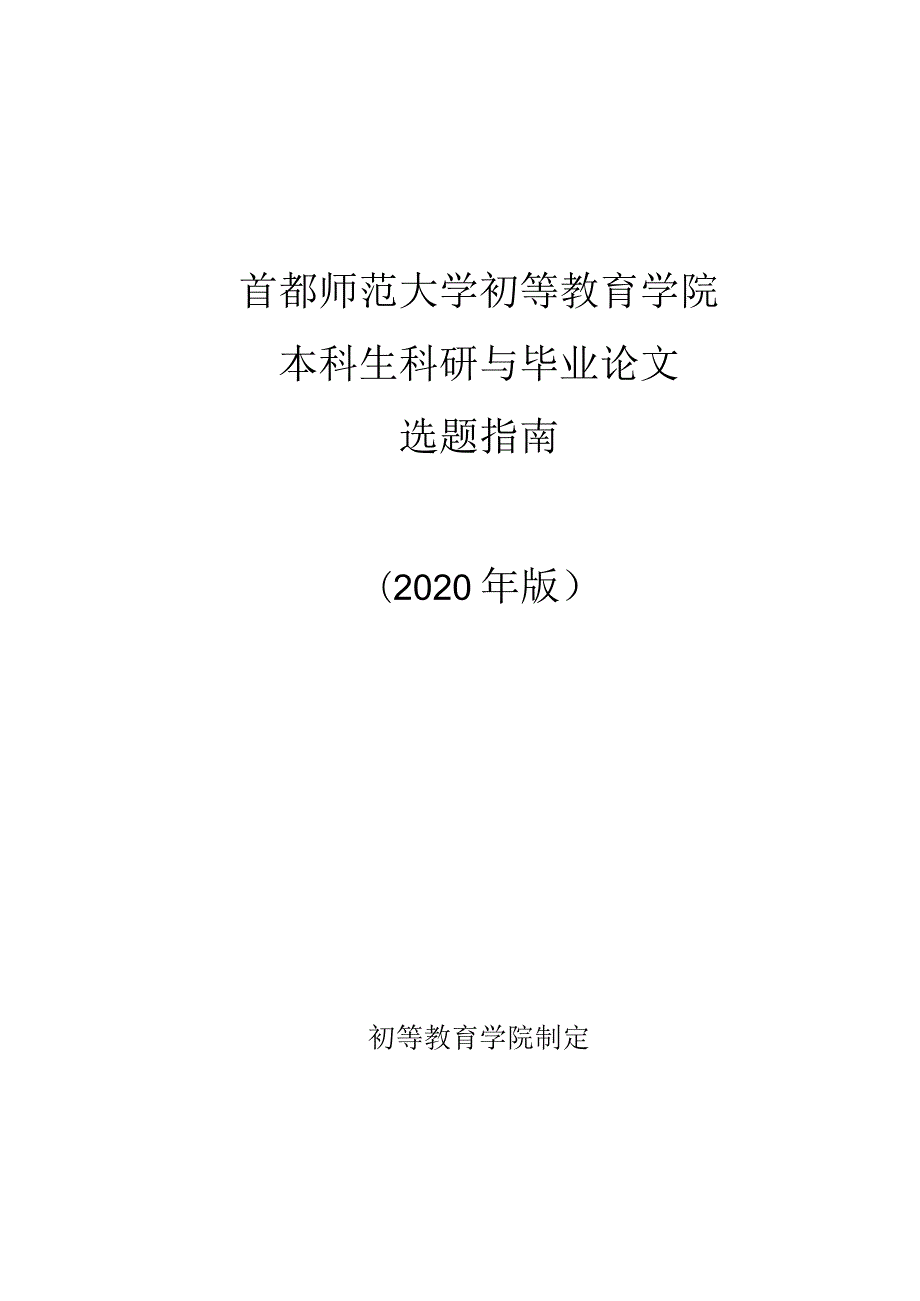 首都师范大学初等教育学院
本科生科研与毕业论文
选题指南

（2020年版）

初等教育学院制定